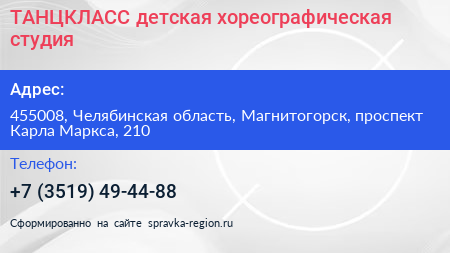 ТАНЦКЛАСС детская хореографическая студия

Адрес:

455008, Челябинская область, Магнитогорск, проспект Карла Маркса, 210

Телефон:

+7 (3519) 49-44-88

Сформированно на сайте spravka-region.ru